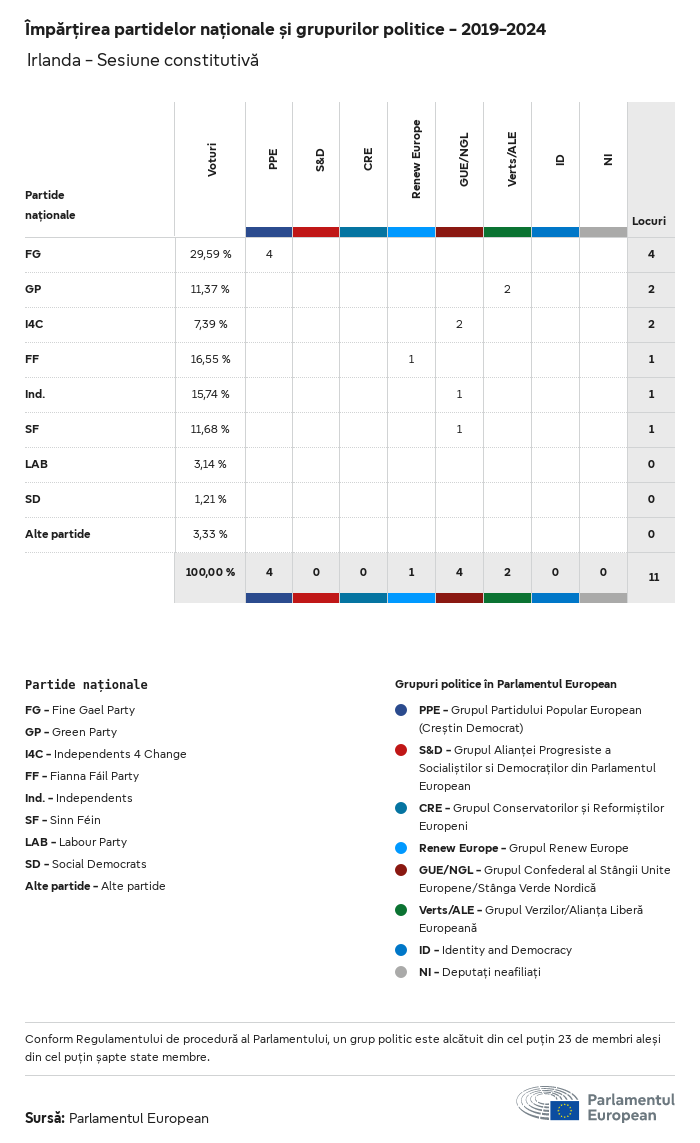 Împărțirea partidelor naționale și grupurilor politice - 2019-2024

Irlanda - Sesiune constitutivă

| Partide naționale | Voturi | PPE | S&D | CRE | Renew Europe | GUE/NGL | Verts/ALE | ID | NI | Locuri |
|---|---|---|---|---|---|---|---|---|---|---|
| FG | 29,59 % | 4 | | | | | | | | 4 |
| GP | 11,37 % | | | | | | 2 | | | 2 |
| I4C | 7,39 % | | | | | 2 | | | | 2 |
| FF | 16,55 % | | | | 1 | | | | | 1 |
| Ind. | 15,74 % | | | | | 1 | | | | 1 |
| SF | 11,68 % | | | | | 1 | | | | 1 |
| LAB | 3,14 % | | | | | | | | | 0 |
| SD | 1,21 % | | | | | | | | | 0 |
| Alte partide | 3,33 % | | | | | | | | | 0 |
| | 100,00 % | 4 | 0 | 0 | 1 | 4 | 2 | 0 | 0 | 11 |

Partide naționale

FG - Fine Gael Party
GP - Green Party
I4C - Independents 4 Change
FF - Fianna Fáil Party
Ind. - Independents
SF - Sinn Féin
LAB - Labour Party
SD - Social Democrats
Alte partide - Alte partide

Grupuri politice în Parlamentul European

PPE - Grupul Partidului Popular European (Creștin Democrat)
S&D - Grupul Alianței Progresiste a Socialiștilor si Democraților din Parlamentul European
CRE - Grupul Conservatorilor și Reformiștilor Europeni
Renew Europe - Grupul Renew Europe
GUE/NGL - Grupul Confederal al Stângii Unite Europene/Stânga Verde Nordică
Verts/ALE - Grupul Verzilor/Alianța Liberă Europeană
ID - Identity and Democracy
NI - Deputați neafiliați

Conform Regulamentului de procedură al Parlamentului, un grup politic este alcătuit din cel puțin 23 de membri aleși din cel puțin șapte state membre.

Sursă: Parlamentul European

Parlamentul European